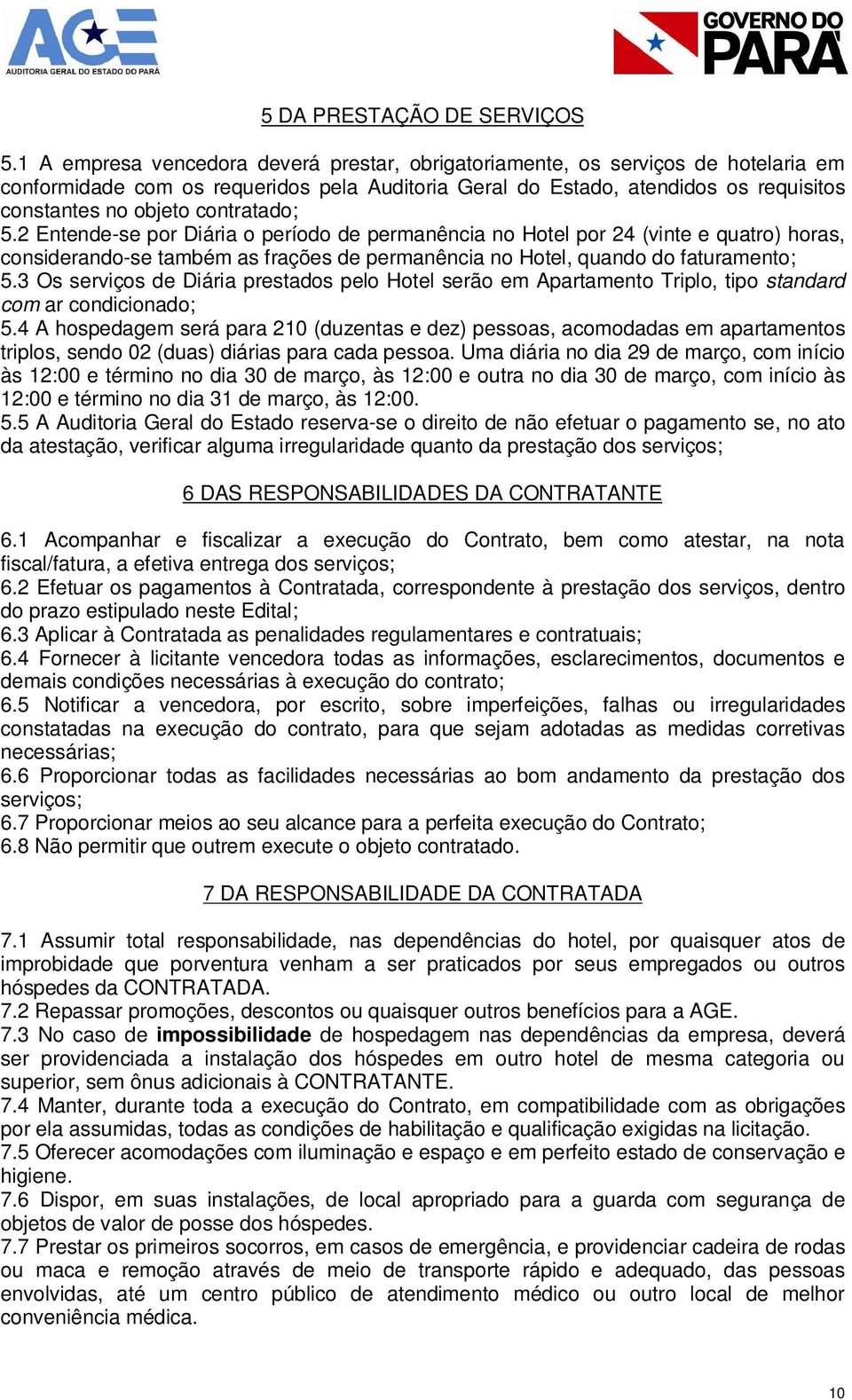 AGE
AUDITORIA GERAL DO ESTADO DO PARÁ

GOVERNO DO PARÁ

5 DA PRESTAÇÃO DE SERVIÇOS

5.1 A empresa vencedora deverá prestar, obrigatoriamente, os serviços de hotelaria em conformidade com os requeridos pela Auditoria Geral do Estado, atendidos os requisitos constantes no objeto contratado;
5.2 Entende-se por Diária o período de permanência no Hotel por 24 (vinte e quatro) horas, considerando-se também as frações de permanência no Hotel, quando do faturamento;
5.3 Os serviços de Diária prestados pelo Hotel serão em Apartamento Triplo, tipo standard com ar condicionado;
5.4 A hospedagem será para 210 (duzentas e dez) pessoas, acomodadas em apartamentos triplos, sendo 02 (duas) diárias para cada pessoa. Uma diária no dia 29 de março, com início às 12:00 e término no dia 30 de março, às 12:00 e outra no dia 30 de março, com início às 12:00 e término no dia 31 de março, às 12:00.
5.5 A Auditoria Geral do Estado reserva-se o direito de não efetuar o pagamento se, no ato da atestação, verificar alguma irregularidade quanto da prestação dos serviços;

6 DAS RESPONSABILIDADES DA CONTRATANTE

6.1 Acompanhar e fiscalizar a execução do Contrato, bem como atestar, na nota fiscal/fatura, a efetiva entrega dos serviços;
6.2 Efetuar os pagamentos à Contratada, correspondente à prestação dos serviços, dentro do prazo estipulado neste Edital;
6.3 Aplicar à Contratada as penalidades regulamentares e contratuais;
6.4 Fornecer à licitante vencedora todas as informações, esclarecimentos, documentos e demais condições necessárias à execução do contrato;
6.5 Notificar a vencedora, por escrito, sobre imperfeições, falhas ou irregularidades constatadas na execução do contrato, para que sejam adotadas as medidas corretivas necessárias;
6.6 Proporcionar todas as facilidades necessárias ao bom andamento da prestação dos serviços;
6.7 Proporcionar meios ao seu alcance para a perfeita execução do Contrato;
6.8 Não permitir que outrem execute o objeto contratado.

7 DA RESPONSABILIDADE DA CONTRATADA

7.1 Assumir total responsabilidade, nas dependências do hotel, por quaisquer atos de improbidade que porventura venham a ser praticados por seus empregados ou outros hóspedes da CONTRATADA.
7.2 Repassar promoções, descontos ou quaisquer outros benefícios para a AGE.
7.3 No caso de impossibilidade de hospedagem nas dependências da empresa, deverá ser providenciada a instalação dos hóspedes em outro hotel de mesma categoria ou superior, sem ônus adicionais à CONTRATANTE.
7.4 Manter, durante toda a execução do Contrato, em compatibilidade com as obrigações por ela assumidas, todas as condições de habilitação e qualificação exigidas na licitação.
7.5 Oferecer acomodações com iluminação e espaço e em perfeito estado de conservação e higiene.
7.6 Dispor, em suas instalações, de local apropriado para a guarda com segurança de objetos de valor de posse dos hóspedes.
7.7 Prestar os primeiros socorros, em casos de emergência, e providenciar cadeira de rodas ou maca e remoção através de meio de transporte rápido e adequado, das pessoas envolvidas, até um centro público de atendimento médico ou outro local de melhor conveniência médica.

10